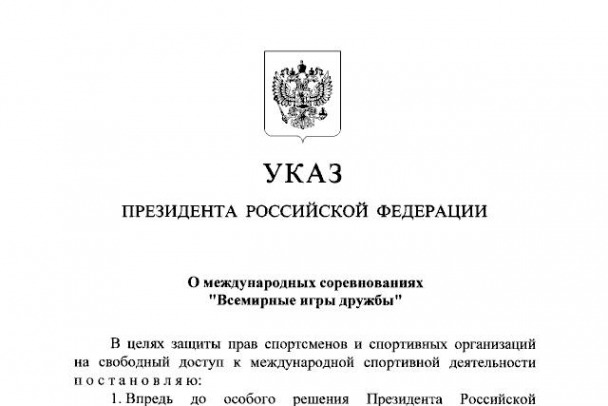 УКАЗ

ПРЕЗИДЕНТА РОССИЙСКОЙ ФЕДЕРАЦИИ

О международных соревнованиях "Всемирные игры дружбы"

В целях защиты прав спортсменов и спортивных организаций на свободный доступ к международной спортивной деятельности п о с т а н о в л я ю:

1. Впредь до особого решения Президента Российской